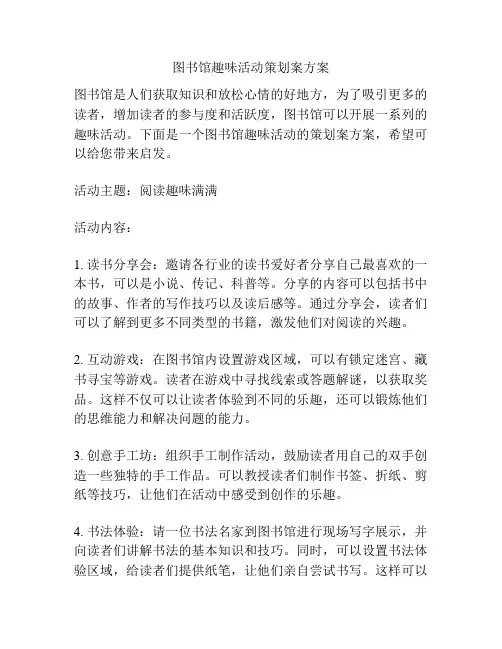 图书馆趣味活动策划案方案

图书馆是人们获取知识和放松心情的好地方，为了吸引更多的读者，增加读者的参与度和活跃度，图书馆可以开展一系列的趣味活动。下面是一个图书馆趣味活动的策划案方案，希望可以给您带来启发。

活动主题：阅读趣味满满

活动内容：

1. 读书分享会：邀请各行业的读书爱好者分享自己最喜欢的一本书，可以是小说、传记、科普等。分享的内容可以包括书中的故事、作者的写作技巧以及读后感等。通过分享会，读者们可以了解到更多不同类型的书籍，激发他们对阅读的兴趣。

2. 互动游戏：在图书馆内设置游戏区域，可以有锁定迷宫、藏书寻宝等游戏。读者在游戏中寻找线索或答题解谜，以获取奖品。这样不仅可以让读者体验到不同的乐趣，还可以锻炼他们的思维能力和解决问题的能力。

3. 创意手工坊：组织手工制作活动，鼓励读者用自己的双手创造一些独特的手工作品。可以教授读者们制作书签、折纸、剪纸等技巧，让他们在活动中感受到创作的乐趣。

4. 书法体验：请一位书法名家到图书馆进行现场写字展示，并向读者们讲解书法的基本知识和技巧。同时，可以设置书法体验区域，给读者们提供纸笔，让他们亲自尝试书写。这样可以